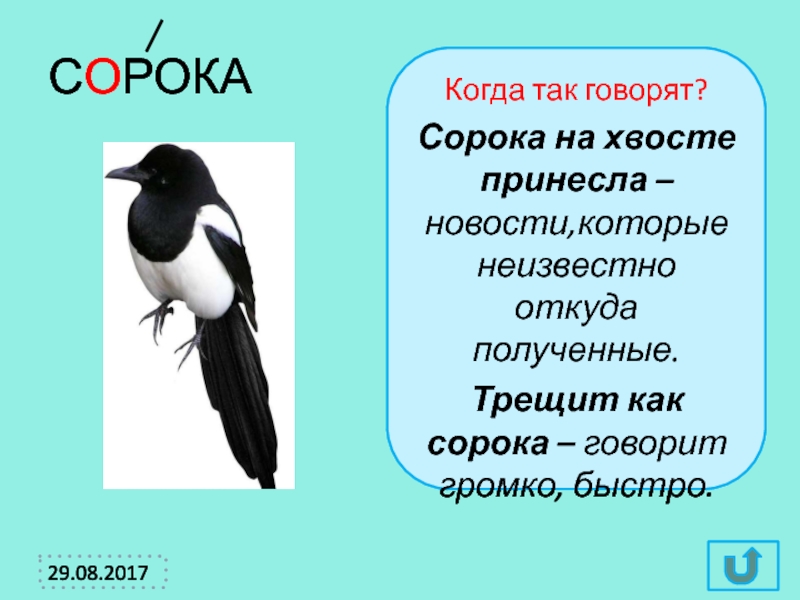 СОРОКА

Когда так говорят?

Сорока на хвосте принесла – новости,которые неизвестно откуда полученные.

Трещит как сорока – говорит громко, быстро.

29.08.2017